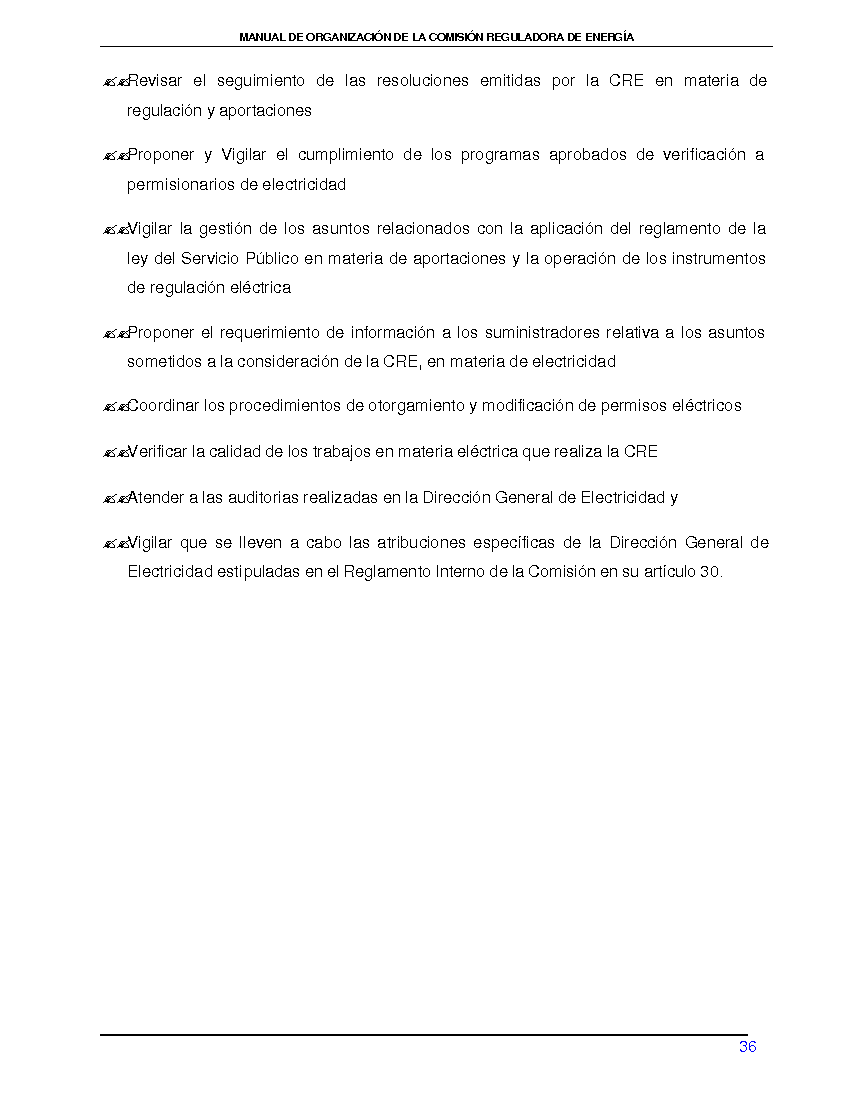 MANUAL DE ORGANIZACIÓN DE LA COMISIÓN REGULADORA DE ENERGÍA

✍✍Revisar el seguimiento de las resoluciones emitidas por la CRE en materia de regulación y aportaciones

✍✍Proponer y Vigilar el cumplimiento de los programas aprobados de verificación a permisionarios de electricidad

✍✍Vigilar la gestión de los asuntos relacionados con la aplicación del reglamento de la ley del Servicio Público en materia de aportaciones y la operación de los instrumentos de regulación eléctrica

✍✍Proponer el requerimiento de información a los suministradores relativa a los asuntos sometidos a la consideración de la CRE, en materia de electricidad

✍✍Coordinar los procedimientos de otorgamiento y modificación de permisos eléctricos

✍✍Verificar la calidad de los trabajos en materia eléctrica que realiza la CRE

✍✍Atender a las auditorias realizadas en la Dirección General de Electricidad y

✍✍Vigilar que se lleven a cabo las atribuciones específicas de la Dirección General de Electricidad estipuladas en el Reglamento Interno de la Comisión en su artículo 30.

36